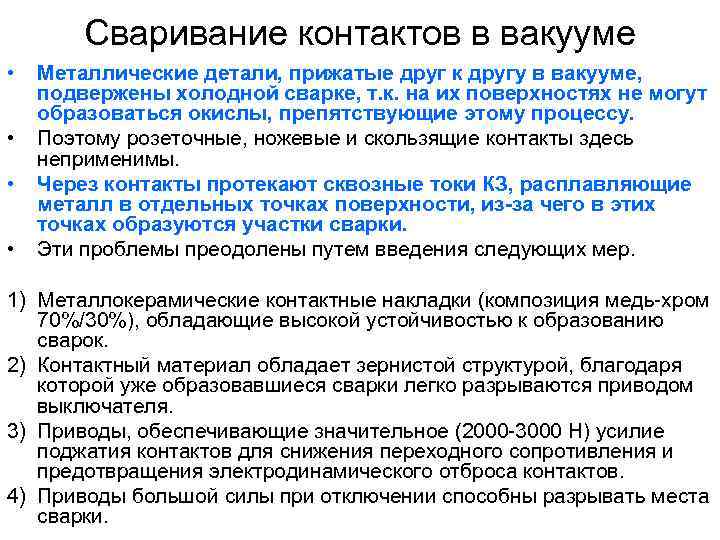 Сваривание контактов в вакууме

• Металлические детали, прижатые друг к другу в вакууме, подвержены холодной сварке, т.к. на их поверхностях не могут образоваться окислы, препятствующие этому процессу.
• Поэтому розеточные, ножевые и скользящие контакты здесь неприменимы.
• Через контакты протекают сквозные токи КЗ, расплавляющие металл в отдельных точках поверхности, из-за чего в этих точках образуются участки сварки.
• Эти проблемы преодолены путем введения следующих мер.

1) Металлокерамические контактные накладки (композиция медь-хром 70%/30%), обладающие высокой устойчивостью к образованию сварок.
2) Контактный материал обладает зернистой структурой, благодаря которой уже образовавшиеся сварки легко разрываются приводом выключателя.
3) Приводы, обеспечивающие значительное (2000-3000 Н) усилие поджатия контактов для снижения переходного сопротивления и предотвращения электродинамического отброса контактов.
4) Приводы большой силы при отключении способны разрывать места сварки.